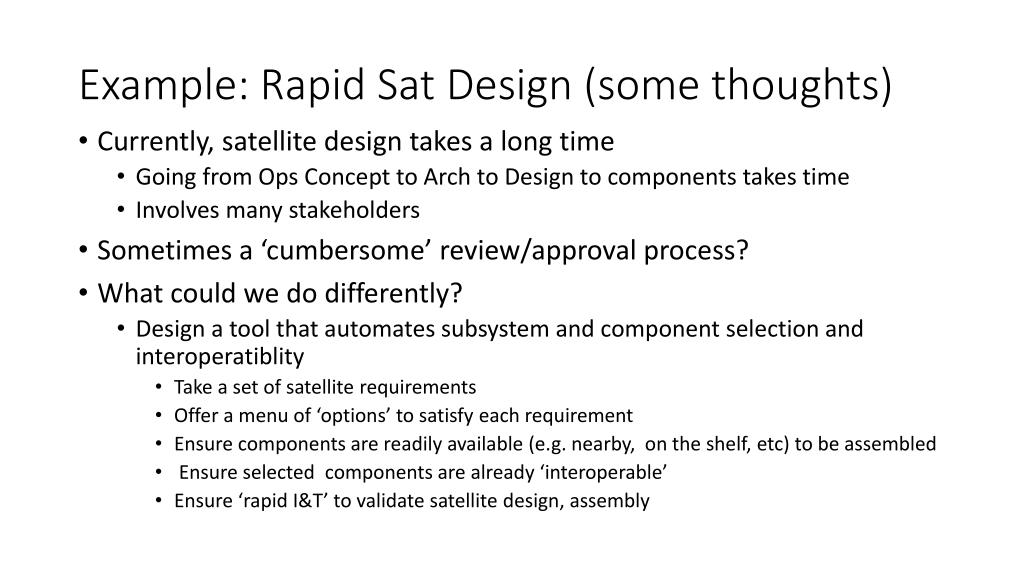 Example: Rapid Sat Design (some thoughts)

• Currently, satellite design takes a long time
  • Going from Ops Concept to Arch to Design to components takes time
  • Involves many stakeholders
• Sometimes a ‘cumbersome’ review/approval process?
• What could we do differently?
  • Design a tool that automates subsystem and component selection and interoperatiblity
    • Take a set of satellite requirements
    • Offer a menu of ‘options’ to satisfy each requirement
    • Ensure components are readily available (e.g. nearby, on the shelf, etc) to be assembled
    • Ensure selected components are already ‘interoperable’
    • Ensure ‘rapid I&T’ to validate satellite design, assembly